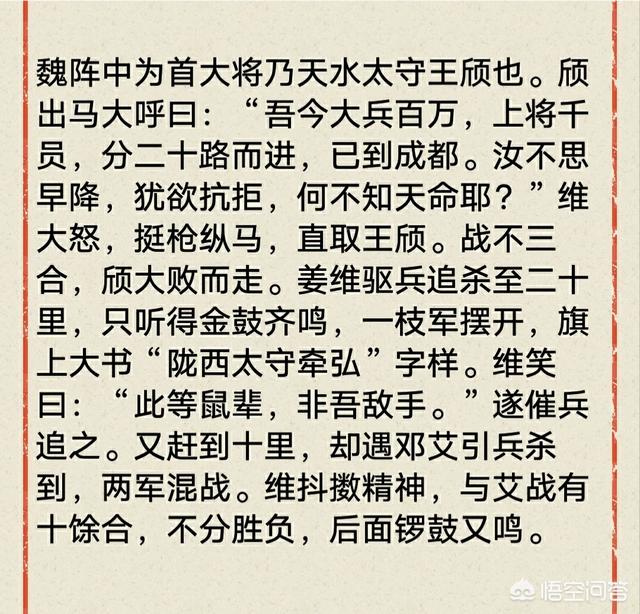 魏阵中为首大将乃天水太守王颀也。颀出马大呼曰：“吾今大兵百万，上将千员，分二十路而进，已到成都。汝不思早降，犹欲抗拒，何不知天命耶？”维大怒，挺枪纵马，直取王颀。战不三合，颀大败而走。姜维驱兵追杀至二十里，只听得金鼓齐鸣，一枝军摆开，旗上大书“陇西太守牵弘”字样。维笑曰：“此等鼠辈，非吾敌手。”遂催兵追之。又赶到十里，却遇邓艾引兵杀到，两军混战。维抖擞精神，与艾战有十馀合，不分胜负，后面锣鼓又鸣。

悟空问答